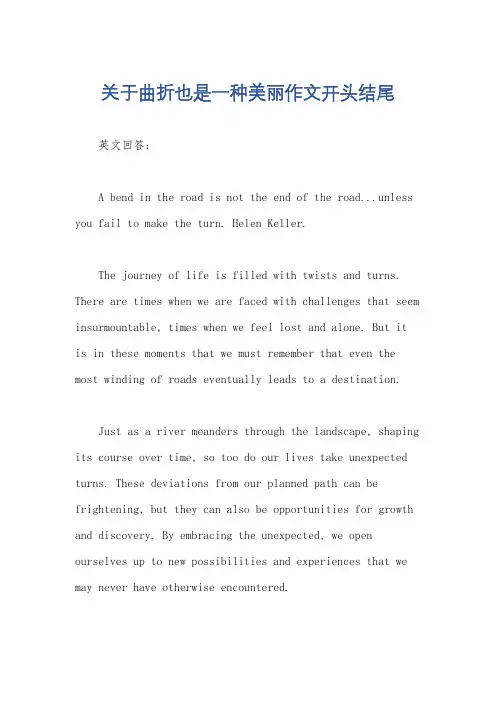 关于曲折也是一种美丽作文开头结尾

英文回答：

A bend in the road is not the end of the road...unless you fail to make the turn. Helen Keller.

The journey of life is filled with twists and turns. There are times when we are faced with challenges that seem insurmountable, times when we feel lost and alone. But it is in these moments that we must remember that even the most winding of roads eventually leads to a destination.

Just as a river meanders through the landscape, shaping its course over time, so too do our lives take unexpected turns. These deviations from our planned path can be frightening, but they can also be opportunities for growth and discovery. By embracing the unexpected, we open ourselves up to new possibilities and experiences that we may never have otherwise encountered.